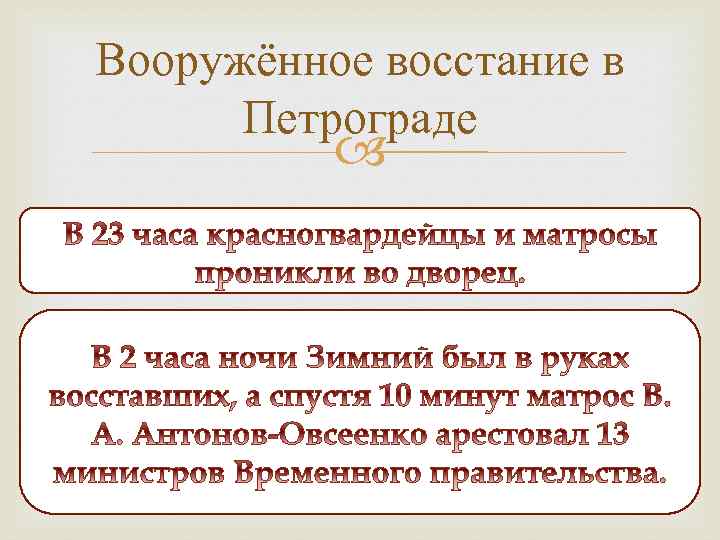 Вооружённое восстание в Петрограде

В 23 часа красногвардейцы и матросы проникли во дворец.

В 2 часа ночи Зимний был в руках восставших, а спустя 10 минут матрос В. А. Антонов-Овсеенко арестовал 13 министров Временного правительства.